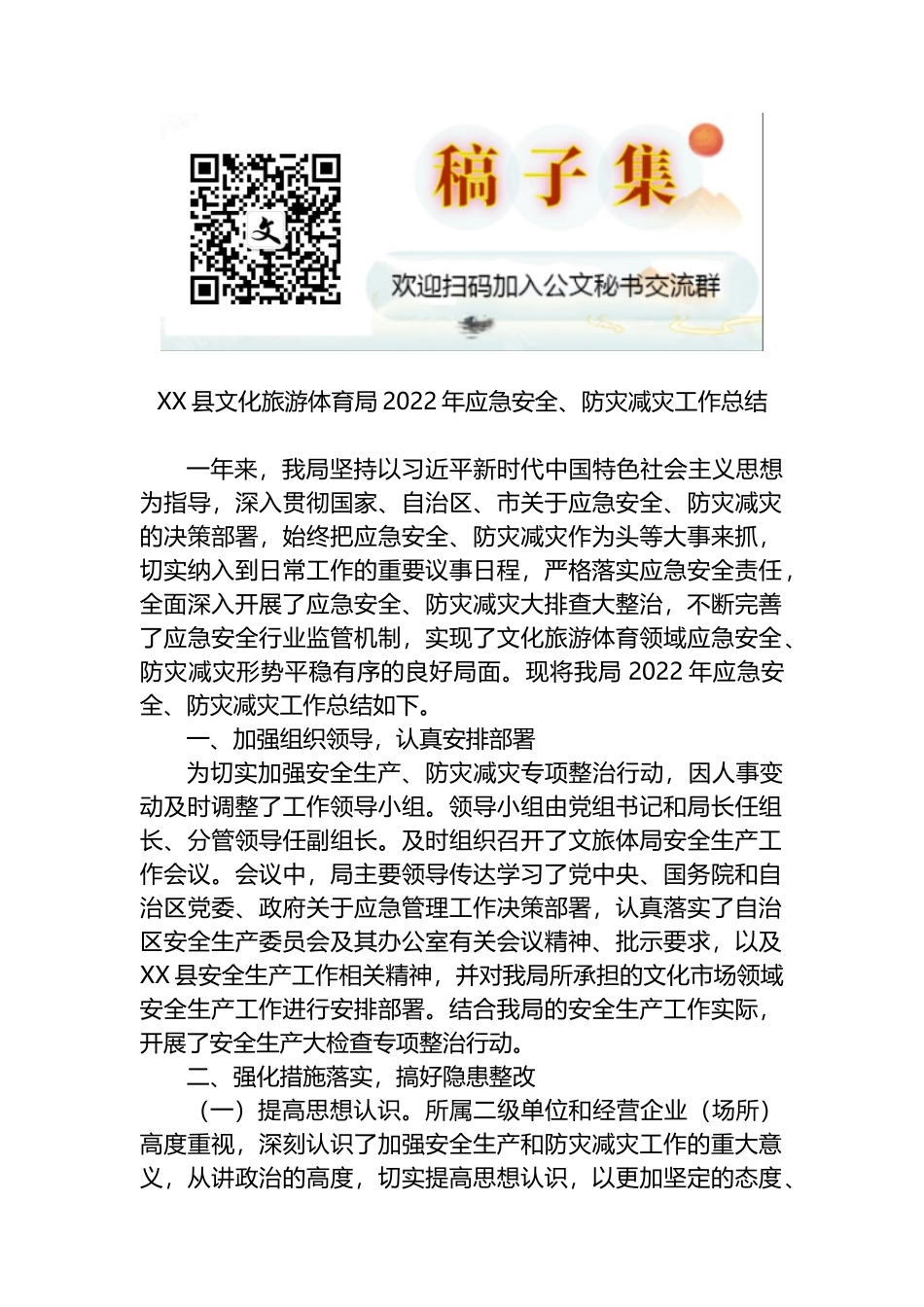 文

稿子集

欢迎扫码加入公文秘书交流群

XX 县文化旅游体育局 2022 年应急安全、防灾减灾工作总结

一年来，我局坚持以习近平新时代中国特色社会主义思想为指导，深入贯彻国家、自治区、市关于应急安全、防灾减灾的决策部署，始终把应急安全、防灾减灾作为头等大事来抓，切实纳入到日常工作的重要议事日程，严格落实应急安全责任，全面深入开展了应急安全、防灾减灾大排查大整治，不断完善了应急安全行业监管机制，实现了文化旅游体育领域应急安全、防灾减灾形势平稳有序的良好局面。现将我局 2022 年应急安全、防灾减灾工作总结如下。

一、加强组织领导，认真安排部署

为切实加强安全生产、防灾减灾专项整治行动，因人事变动及时调整了工作领导小组。领导小组由党组书记和局长任组长、分管领导任副组长。及时组织召开了文旅体局安全生产工作会议。会议中，局主要领导传达学习了党中央、国务院和自治区党委、政府关于应急管理工作决策部署，认真落实了自治区安全生产委员会及其办公室有关会议精神、批示要求，以及 XX 县安全生产工作相关精神，并对我局所承担的文化市场领域安全生产工作进行安排部署。结合我局的安全生产工作实际，开展了安全生产大检查专项整治行动。

二、强化措施落实，搞好隐患整改

（一）提高思想认识。所属二级单位和经营企业（场所）高度重视，深刻认识了加强安全生产和防灾减灾工作的重大意义，从讲政治的高度，切实提高思想认识，以更加坚定的态度、